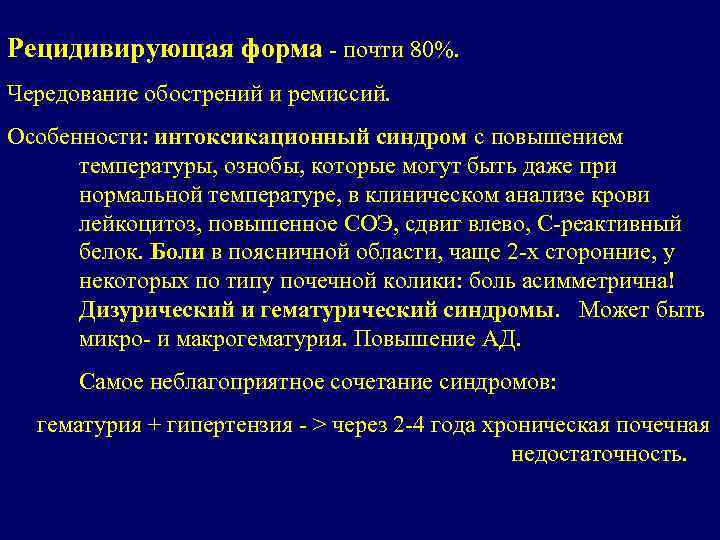 Рецидивирующая форма - почти 80%.

Чередование обострений и ремиссий.

Особенности: интоксикационный синдром с повышением температуры, ознобы, которые могут быть даже при нормальной температуре, в клиническом анализе крови лейкоцитоз, повышенное СОЭ, сдвиг влево, С-реактивный белок. Боли в поясничной области, чаще 2-х сторонние, у некоторых по типу почечной колики: боль асимметрична! Дизурический и гематурический синдромы. Может быть микро- и макрогематурия. Повышение АД.

Самое неблагоприятное сочетание синдромов:

гематурия + гипертензия - > через 2-4 года хроническая почечная недостаточность.